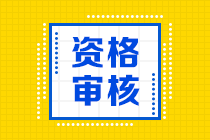 资格
审核